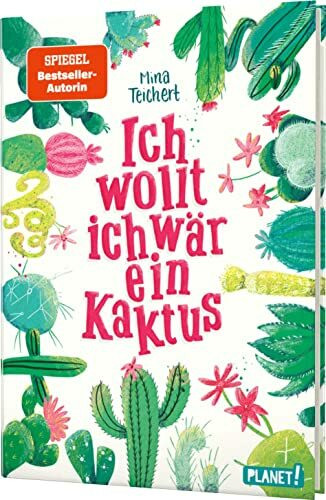 SPIEGEL Bestseller-Autorin

Mina Teichert

Ich wollt ich wär ein Kaktus

PLANET!